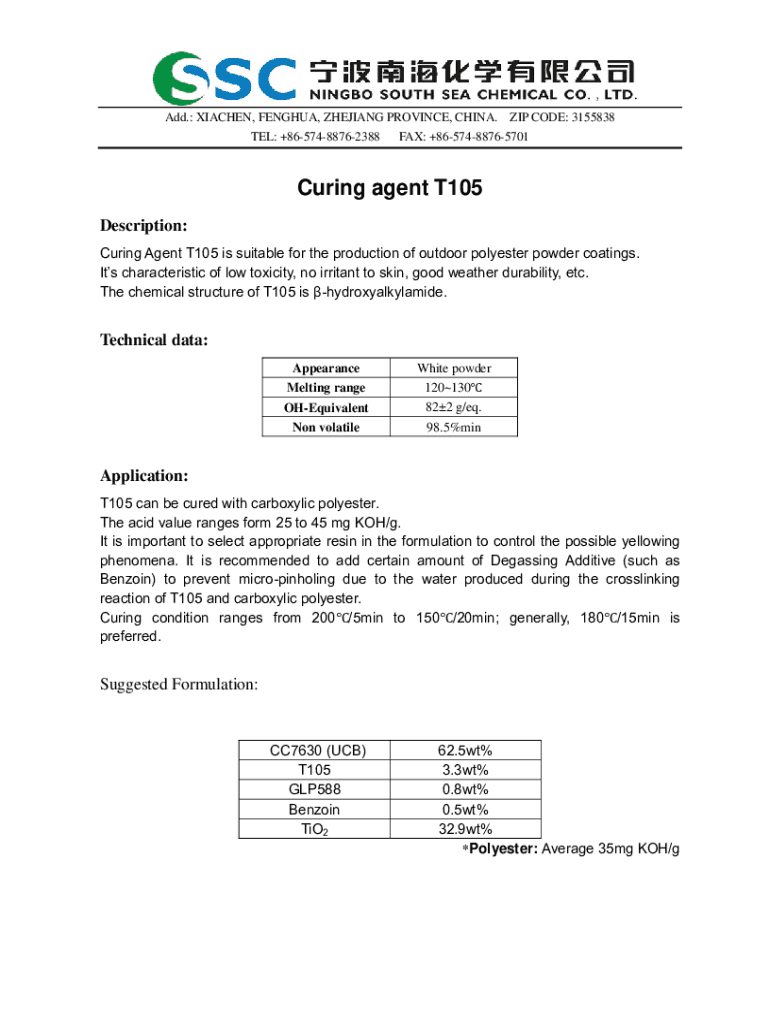 SSC 宁波南海化学有限公司
NINGBO SOUTH SEA CHEMICAL CO. , LTD.

Add.: XIACHEN, FENGHUA, ZHEJIANG PROVINCE, CHINA. ZIP CODE: 3155838
TEL: +86-574-8876-2388 FAX: +86-574-8876-5701

Curing agent T105

Description:

Curing Agent T105 is suitable for the production of outdoor polyester powder coatings. It's characteristic of low toxicity, no irritant to skin, good weather durability, etc. The chemical structure of T105 is β-hydroxyalkylamide.

Technical data:

| Appearance | White powder |
|---|---|
| Melting range | 120~130℃ |
| OH-Equivalent | 82±2 g/eq. |
| Non volatile | 98.5%min |

Application:

T105 can be cured with carboxylic polyester.
The acid value ranges form 25 to 45 mg KOH/g.
It is important to select appropriate resin in the formulation to control the possible yellowing phenomena. It is recommended to add certain amount of Degassing Additive (such as Benzoin) to prevent micro-pinholing due to the water produced during the crosslinking reaction of T105 and carboxylic polyester.
Curing condition ranges from 200℃/5min to 150℃/20min; generally, 180℃/15min is preferred.

Suggested Formulation:

| CC7630 (UCB) | 62.5wt% |
|---|---|
| T105 | 3.3wt% |
| GLP588 | 0.8wt% |
| Benzoin | 0.5wt% |
| $TiO_2$ | 32.9wt% |

*Polyester: Average 35mg KOH/g